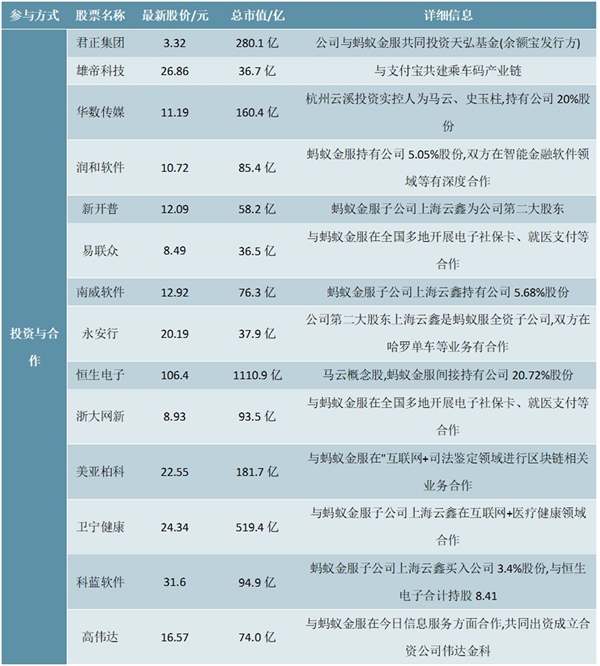 | 参与方式 | 股票名称 | 最新股价/元 | 总市值/亿 | 详细信息 |
|---|---|---|---|---|
| 投资与合作 | 君正集团 | 3.32 | 280.1 亿 | 公司与蚂蚁金服共同投资天弘基金(余额宝发行方) |
| | 雄帝科技 | 26.86 | 36.7 亿 | 与支付宝共建乘车码产业链 |
| | 华数传媒 | 11.19 | 160.4 亿 | 杭州云溪投资实控人为马云、史玉柱,持有公司 20%股份 |
| | 润和软件 | 10.72 | 85.4 亿 | 蚂蚁金服持有公司 5.05%股份,双方在智能金融软件领域等有深度合作 |
| | 新开普 | 12.09 | 58.2 亿 | 蚂蚁金服子公司上海云鑫为公司第二大股东 |
| | 易联众 | 8.49 | 36.5 亿 | 与蚂蚁金服在全国多地开展电子社保卡、就医支付等合作 |
| | 南威软件 | 12.92 | 76.3 亿 | 蚂蚁金服子公司上海云鑫持有公司 5.68%股份 |
| | 永安行 | 20.19 | 37.9 亿 | 公司第二大股东上海云鑫是蚂蚁服全资子公司,双方在哈罗单车等业务有合作 |
| | 恒生电子 | 106.4 | 1110.9 亿 | 马云概念股,蚂蚁金服间接持有公司 20.72%股份 |
| | 浙大网新 | 8.93 | 93.5 亿 | 与蚂蚁金服在全国多地开展电子社保卡、就医支付等合作 |
| | 美亚柏科 | 22.55 | 181.7 亿 | 与蚂蚁金服在"互联网+司法鉴定领域进行区块链相关业务合作 |
| | 卫宁健康 | 24.34 | 519.4 亿 | 与蚂蚁金服子公司上海云鑫在互联网+医疗健康领域合作 |
| | 科蓝软件 | 31.6 | 94.9 亿 | 蚂蚁金服子公司上海云鑫买入公司 3.4%股份,与恒生电子合计持股 8.41 |
| | 高伟达 | 16.57 | 74.0 亿 | 与蚂蚁金服在今日信息服务方面合作,共同出资成立合资公司伟达金科 |